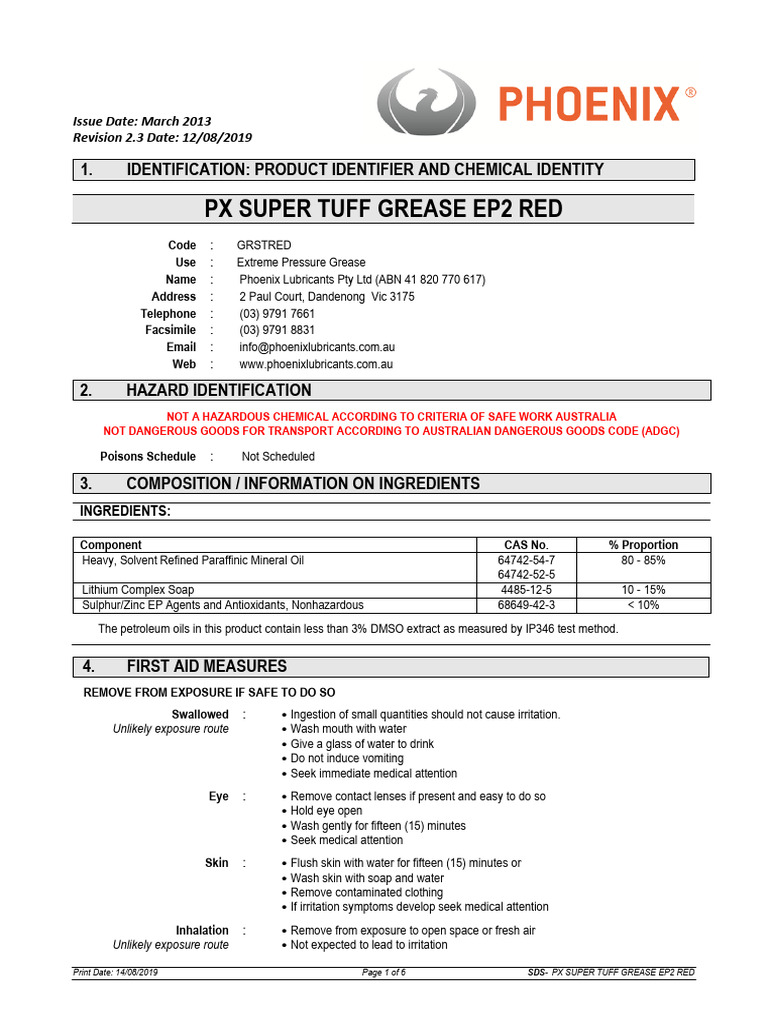 Issue Date: March 2013
Revision 2.3 Date: 12/08/2019

PHOENIX®

1. IDENTIFICATION: PRODUCT IDENTIFIER AND CHEMICAL IDENTITY

PX SUPER TUFF GREASE EP2 RED

Code : GRSTRED
Use : Extreme Pressure Grease
Name : Phoenix Lubricants Pty Ltd (ABN 41 820 770 617)
Address : 2 Paul Court, Dandenong Vic 3175
Telephone : (03) 9791 7661
Facsimile : (03) 9791 8831
Email : info@phoenixlubricants.com.au
Web : www.phoenixlubricants.com.au

2. HAZARD IDENTIFICATION

NOT A HAZARDOUS CHEMICAL ACCORDING TO CRITERIA OF SAFE WORK AUSTRALIA
NOT DANGEROUS GOODS FOR TRANSPORT ACCORDING TO AUSTRALIAN DANGEROUS GOODS CODE (ADGC)

Poisons Schedule : Not Scheduled

3. COMPOSITION / INFORMATION ON INGREDIENTS

INGREDIENTS:

| Component | CAS No. | % Proportion |
|---|---|---|
| Heavy, Solvent Refined Paraffinic Mineral Oil | 64742-54-7 64742-52-5 | 80 - 85% |
| Lithium Complex Soap | 4485-12-5 | 10 - 15% |
| Sulphur/Zinc EP Agents and Antioxidants, Nonhazardous | 68649-42-3 | < 10% |

The petroleum oils in this product contain less than 3% DMSO extract as measured by IP346 test method.

4. FIRST AID MEASURES

REMOVE FROM EXPOSURE IF SAFE TO DO SO

Swallowed :
Unlikely exposure route
• Ingestion of small quantities should not cause irritation.
• Wash mouth with water
• Give a glass of water to drink
• Do not induce vomiting
• Seek immediate medical attention

Eye :
• Remove contact lenses if present and easy to do so
• Hold eye open
• Wash gently for fifteen (15) minutes
• Seek medical attention

Skin :
• Flush skin with water for fifteen (15) minutes or
• Wash skin with soap and water
• Remove contaminated clothing
• If irritation symptoms develop seek medical attention

Inhalation :
Unlikely exposure route
• Remove from exposure to open space or fresh air
• Not expected to lead to irritation

Print Date: 14/08/2019 Page 1 of 6 SDS- PX SUPER TUFF GREASE EP2 RED